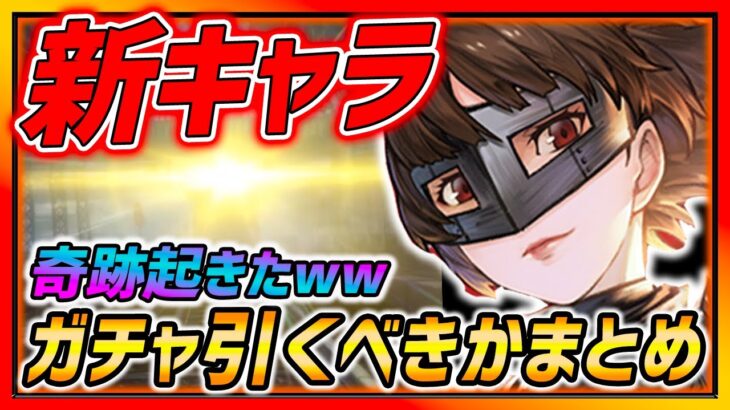 新キャラ

奇跡起きたww
ガチャ引くべきかまとめ